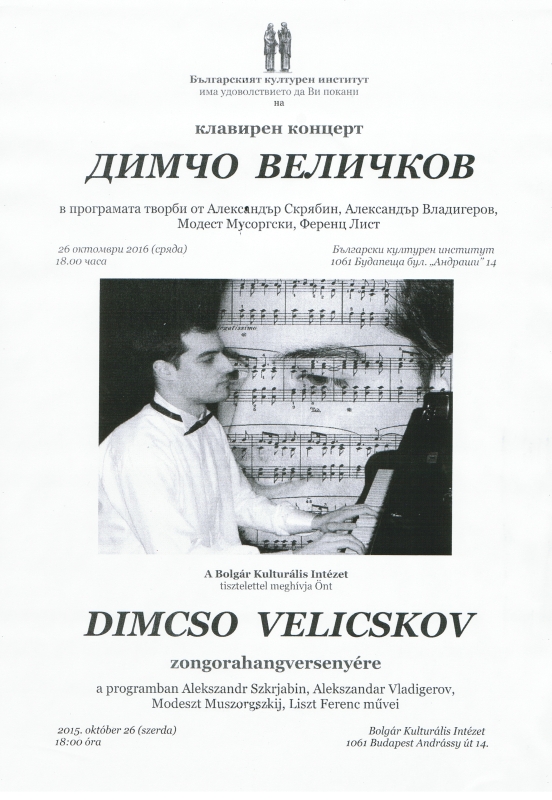 Българският културен институт
има удоволствието да Ви покани
на

клавирен концерт

ДИМЧО ВЕЛИЧКОВ

в програмата творби от Александър Скрябин, Александър Владигеров, Модест Мусоргски, Ференц Лист

26 октомври 2016 (сряда)
18.00 часа

Български културен институт
1061 Будапеща бул. „Андраши" 14

A Bolgár Kulturális Intézet
tisztelettel meghívja Önt

DIMCSO VELICSKOV

zongorahangversenyére

a programban Alekszandr Szkrjabin, Alekszandar Vladigerov, Modeszt Muszorgszkij, Liszt Ferenc művei

2015. október 26 (szerda)
18:00 óra

Bolgár Kulturális Intézet
1061 Budapest Andrássy út 14.